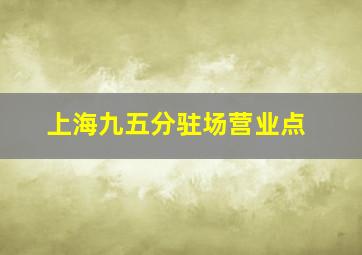 上海九五分驻场营业点